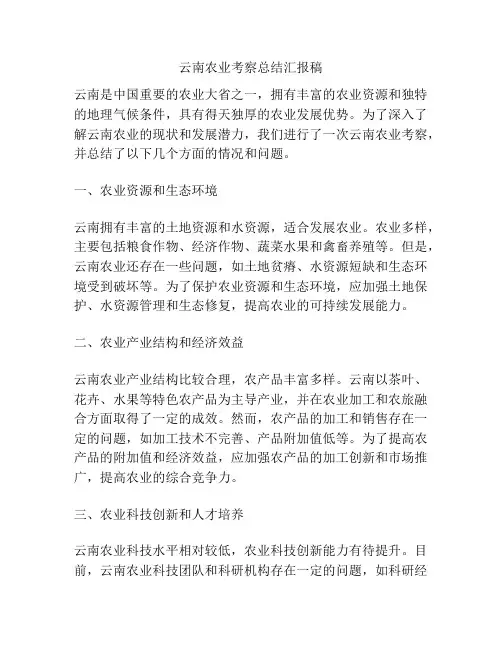 云南农业考察总结汇报稿

云南是中国重要的农业大省之一，拥有丰富的农业资源和独特的地理气候条件，具有得天独厚的农业发展优势。为了深入了解云南农业的现状和发展潜力，我们进行了一次云南农业考察，并总结了以下几个方面的情况和问题。

一、农业资源和生态环境

云南拥有丰富的土地资源和水资源，适合发展农业。农业多样，主要包括粮食作物、经济作物、蔬菜水果和禽畜养殖等。但是，云南农业还存在一些问题，如土地贫瘠、水资源短缺和生态环境受到破坏等。为了保护农业资源和生态环境，应加强土地保护、水资源管理和生态修复，提高农业的可持续发展能力。

二、农业产业结构和经济效益

云南农业产业结构比较合理，农产品丰富多样。云南以茶叶、花卉、水果等特色农产品为主导产业，并在农业加工和农旅融合方面取得了一定的成效。然而，农产品的加工和销售存在一定的问题，如加工技术不完善、产品附加值低等。为了提高农产品的附加值和经济效益，应加强农产品的加工创新和市场推广，提高农业的综合竞争力。

三、农业科技创新和人才培养

云南农业科技水平相对较低，农业科技创新能力有待提升。目前，云南农业科技团队和科研机构存在一定的问题，如科研经